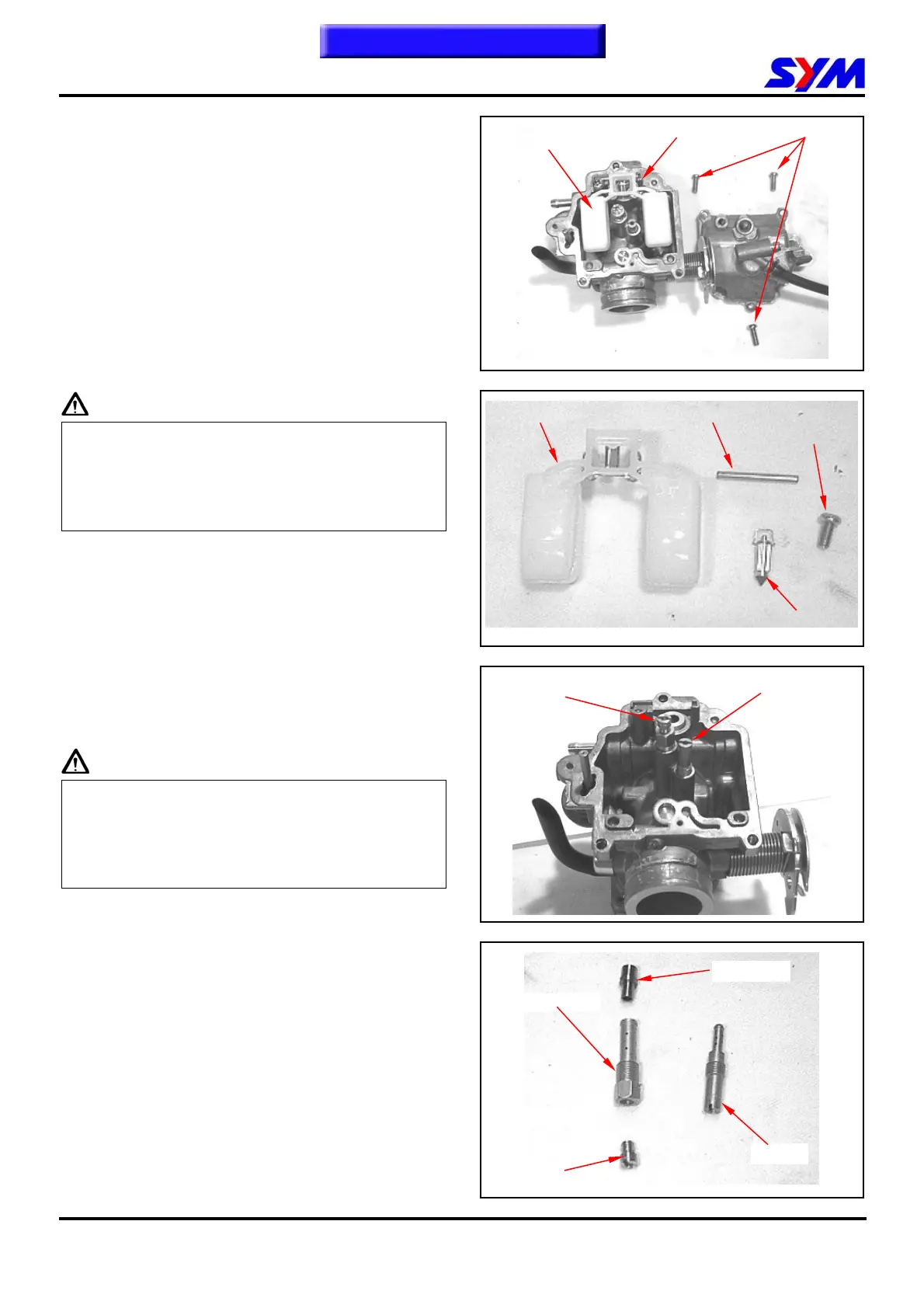 SYM